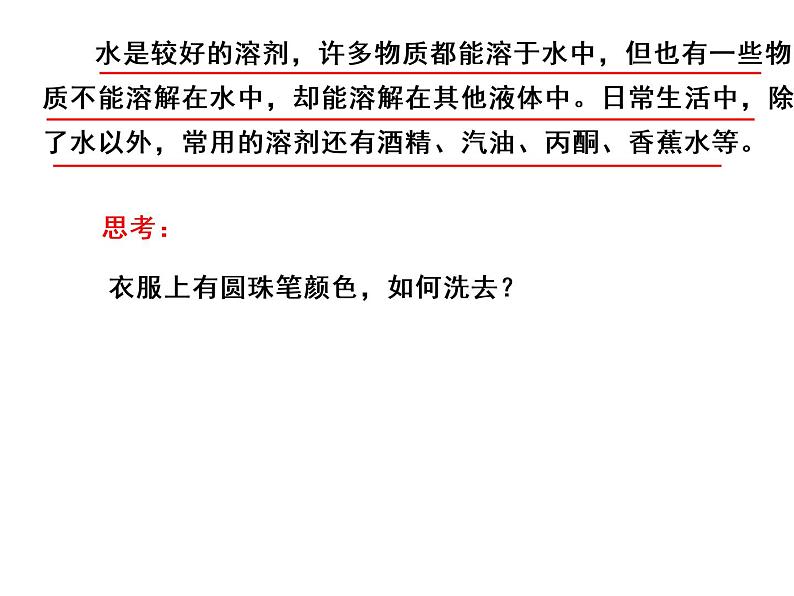 水是较好的溶剂，许多物质都能溶于水中，但也有一些物质不能溶解在水中，却能溶解在其他液体中。日常生活中，除了水以外，常用的溶剂还有酒精、汽油、丙酮、香蕉水等。

思考：

衣服上有圆珠笔颜色，如何洗去？